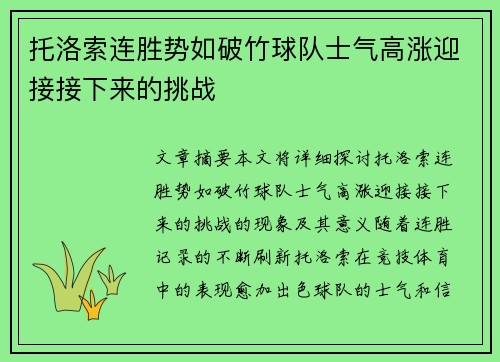 托洛索连胜势如破竹球队士气高涨迎接接下来的挑战

文章摘要本文将详细探讨托洛索连胜势如破竹球队士气高涨迎接接下来的挑战的现象及其意义随着连胜记录的不断刷新托洛索在竞技体育中的表现愈加出色球队的士气和信